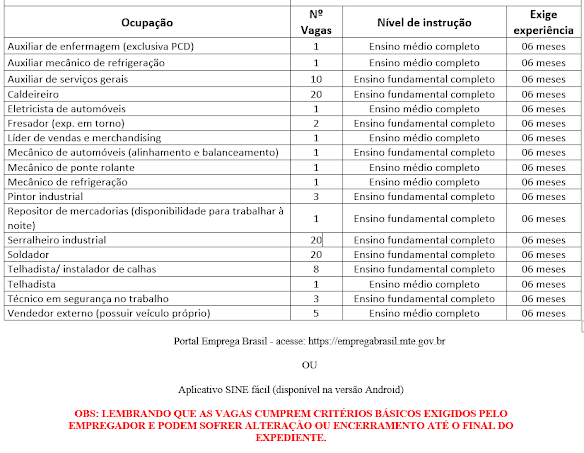 | Ocupação | Nº Vagas | Nível de instrução | Exige experiência |
|---|---|---|---|
| Auxiliar de enfermagem (exclusiva PCD) | 1 | Ensino médio completo | 06 meses |
| Auxiliar mecânico de refrigeração | 1 | Ensino médio completo | 06 meses |
| Auxiliar de serviços gerais | 10 | Ensino fundamental completo | 06 meses |
| Caldeireiro | 20 | Ensino fundamental completo | 06 meses |
| Eletricista de automóveis | 1 | Ensino médio completo | 06 meses |
| Fresador (exp. em torno) | 2 | Ensino fundamental completo | 06 meses |
| Líder de vendas e merchandising | 1 | Ensino médio completo | 06 meses |
| Mecânico de automóveis (alinhamento e balanceamento) | 1 | Ensino fundamental completo | 06 meses |
| Mecânico de ponte rolante | 1 | Ensino médio completo | 06 meses |
| Mecânico de refrigeração | 1 | Ensino médio completo | 06 meses |
| Pintor industrial | 3 | Ensino fundamental completo | 06 meses |
| Repositor de mercadorias (disponibilidade para trabalhar à noite) | 1 | Ensino fundamental completo | 06 meses |
| Serralheiro industrial | 20 | Ensino fundamental completo | 06 meses |
| Soldador | 20 | Ensino fundamental completo | 06 meses |
| Telhadista/ instalador de calhas | 8 | Ensino fundamental completo | 06 meses |
| Telhadista | 1 | Ensino médio completo | 06 meses |
| Técnico em segurança no trabalho | 3 | Ensino fundamental completo | 06 meses |
| Vendedor externo (possuir veículo próprio) | 5 | Ensino médio completo | 06 meses |

Portal Emprega Brasil - acesse: https://empregabrasil.mte.gov.br

OU

Aplicativo SINE fácil (disponível na versão Android)

OBS: LEMBRANDO QUE AS VAGAS CUMPREM CRITÉRIOS BÁSICOS EXIGIDOS PELO EMPREGADOR E PODEM SOFRER ALTERAÇÃO OU ENCERRAMENTO ATÉ O FINAL DO EXPEDIENTE.